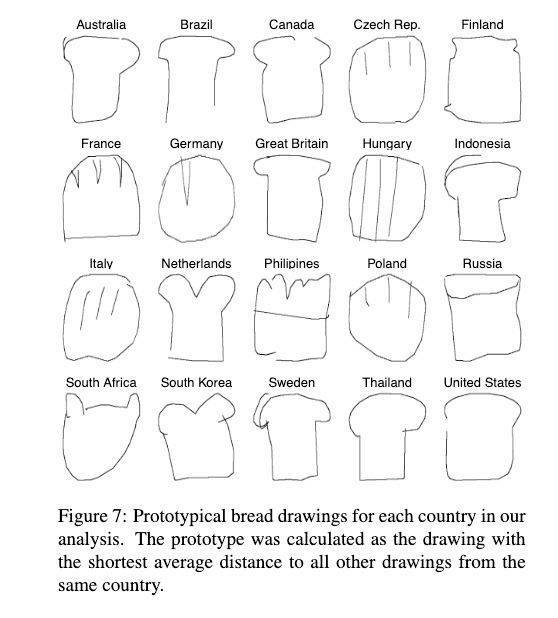 Australia Brazil Canada Czech Rep. Finland

France Germany Great Britain Hungary Indonesia

Italy Netherlands Philipines Poland Russia

South Africa South Korea Sweden Thailand United States

Figure 7: Prototypical bread drawings for each country in our analysis. The prototype was calculated as the drawing with the shortest average distance to all other drawings from the same country.